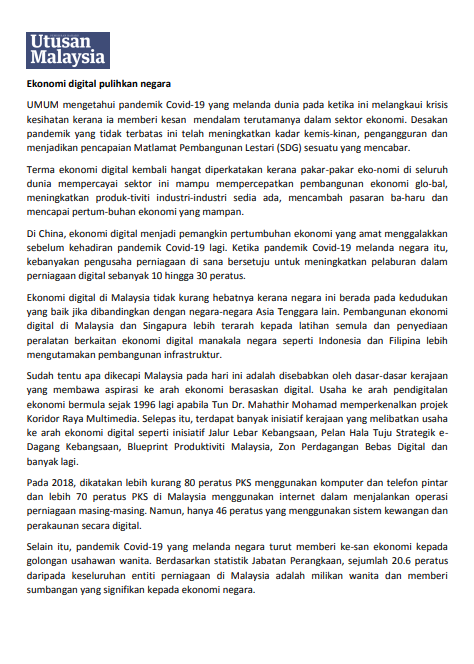 Utusan Malaysia

Ekonomi digital pulihkan negara

UMUM mengetahui pandemik Covid-19 yang melanda dunia pada ketika ini melangkaui krisis kesihatan kerana ia memberi kesan mendalam terutamanya dalam sektor ekonomi. Desakan pandemik yang tidak terbatas ini telah meningkatkan kadar kemis-kinan, pengangguran dan menjadikan pencapaian Matlamat Pembangunan Lestari (SDG) sesuatu yang mencabar.

Terma ekonomi digital kembali hangat diperkatakan kerana pakar-pakar eko-nomi di seluruh dunia mempercayai sektor ini mampu mempercepatkan pembangunan ekonomi glo-bal, meningkatkan produk-tiviti industri-industri sedia ada, mencambah pasaran ba-haru dan mencapai pertum-buhan ekonomi yang mampan.

Di China, ekonomi digital menjadi pemangkin pertumbuhan ekonomi yang amat menggalakkan sebelum kehadiran pandemik Covid-19 lagi. Ketika pandemik Covid-19 melanda negara itu, kebanyakan pengusaha perniagaan di sana bersetuju untuk meningkatkan pelaburan dalam perniagaan digital sebanyak 10 hingga 30 peratus.

Ekonomi digital di Malaysia tidak kurang hebatnya kerana negara ini berada pada kedudukan yang baik jika dibandingkan dengan negara-negara Asia Tenggara lain. Pembangunan ekonomi digital di Malaysia dan Singapura lebih terarah kepada latihan semula dan penyediaan peralatan berkaitan ekonomi digital manakala negara seperti Indonesia dan Filipina lebih mengutamakan pembangunan infrastruktur.

Sudah tentu apa dikecapi Malaysia pada hari ini adalah disebabkan oleh dasar-dasar kerajaan yang membawa aspirasi ke arah ekonomi berasaskan digital. Usaha ke arah pendigitalan ekonomi bermula sejak 1996 lagi apabila Tun Dr. Mahathir Mohamad memperkenalkan projek Koridor Raya Multimedia. Selepas itu, terdapat banyak inisiatif kerajaan yang melibatkan usaha ke arah ekonomi digital seperti inisiatif Jalur Lebar Kebangsaan, Pelan Hala Tuju Strategik e-Dagang Kebangsaan, Blueprint Produktiviti Malaysia, Zon Perdagangan Bebas Digital dan banyak lagi.

Pada 2018, dikatakan lebih kurang 80 peratus PKS menggunakan komputer dan telefon pintar dan lebih 70 peratus PKS di Malaysia menggunakan internet dalam menjalankan operasi perniagaan masing-masing. Namun, hanya 46 peratus yang menggunakan sistem kewangan dan perakaunan secara digital.

Selain itu, pandemik Covid-19 yang melanda negara turut memberi ke-san ekonomi kepada golongan usahawan wanita. Berdasarkan statistik Jabatan Perangkaan, sejumlah 20.6 peratus daripada keseluruhan entiti perniagaan di Malaysia adalah milikan wanita dan memberi sumbangan yang signifikan kepada ekonomi negara.